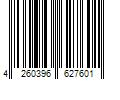 4 260396 627601